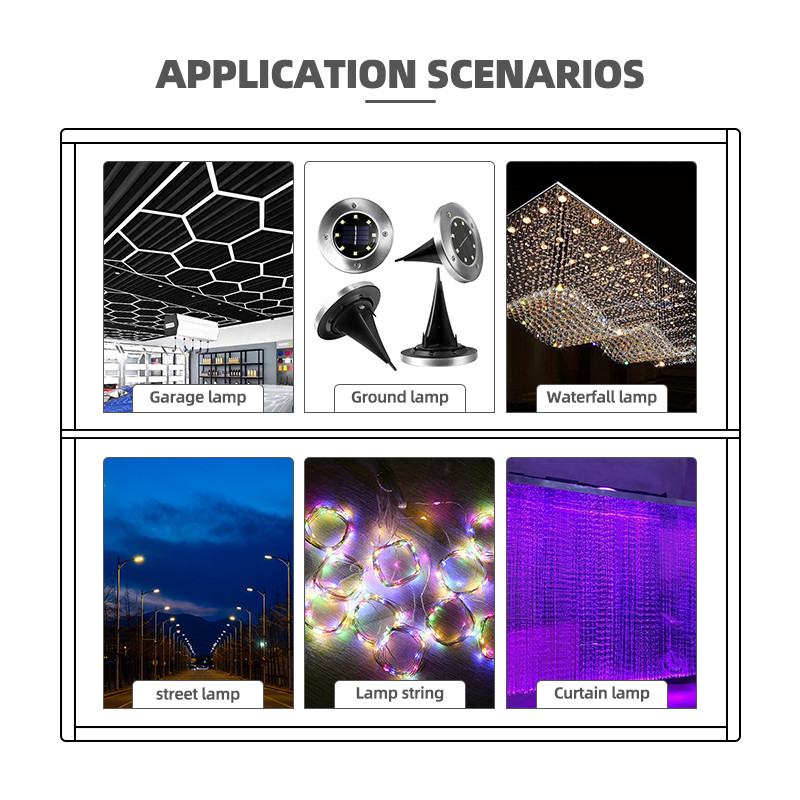 APPLICATION SCENARIOS

Garage lamp

Ground lamp

Waterfall lamp

street lamp

Lamp string

Curtain lamp